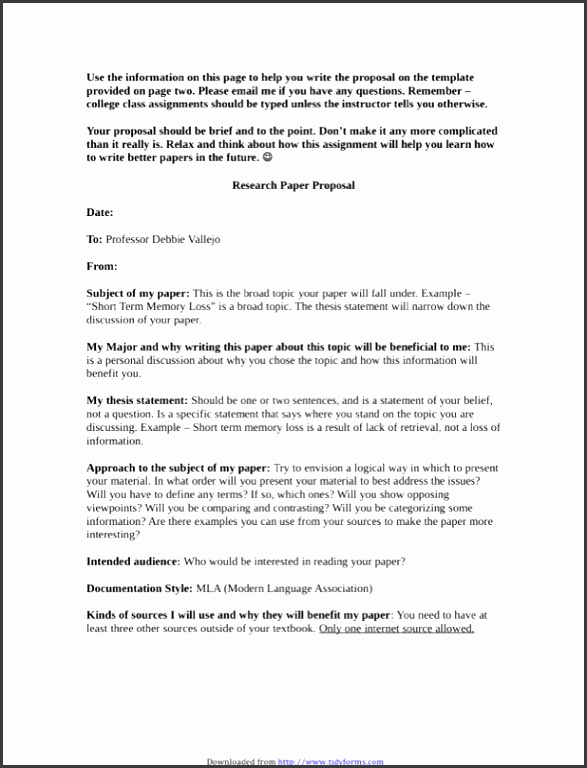 Use the information on this page to help you write the proposal on the template provided on page two. Please email me if you have any questions. Remember – college class assignments should be typed unless the instructor tells you otherwise.

Your proposal should be brief and to the point. Don't make it any more complicated than it really is. Relax and think about how this assignment will help you learn how to write better papers in the future. ☺

Research Paper Proposal

Date:

To: Professor Debbie Vallejo

From:

Subject of my paper: This is the broad topic your paper will fall under. Example – "Short Term Memory Loss" is a broad topic. The thesis statement will narrow down the discussion of your paper.

My Major and why writing this paper about this topic will be beneficial to me: This is a personal discussion about why you chose the topic and how this information will benefit you.

My thesis statement: Should be one or two sentences, and is a statement of your belief, not a question. Is a specific statement that says where you stand on the topic you are discussing. Example – Short term memory loss is a result of lack of retrieval, not a loss of information.

Approach to the subject of my paper: Try to envision a logical way in which to present your material. In what order will you present your material to best address the issues? Will you have to define any terms? If so, which ones? Will you show opposing viewpoints? Will you be comparing and contrasting? Will you be categorizing some information? Are there examples you can use from your sources to make the paper more interesting?

Intended audience: Who would be interested in reading your paper?

Documentation Style: MLA (Modern Language Association)

Kinds of sources I will use and why they will benefit my paper: You need to have at least three other sources outside of your textbook. Only one internet source allowed.

Downloaded from http://www.tidyforms.com